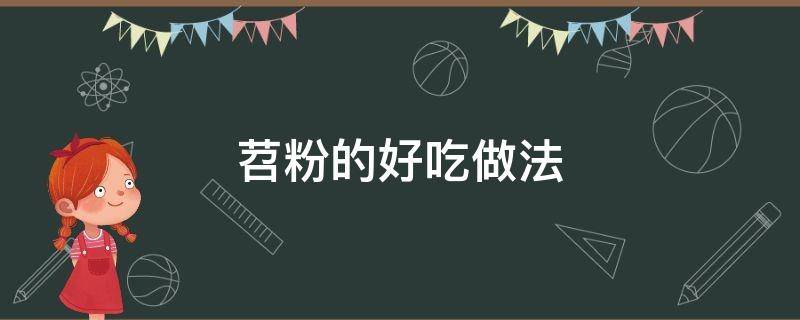 苕粉的好吃做法